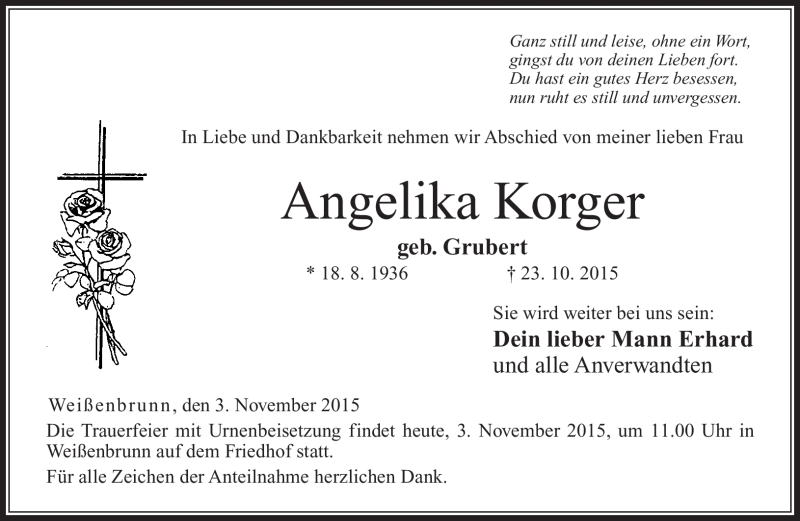 Ganz still und leise, ohne ein Wort,
gingst du von deinen Lieben fort.
Du hast ein gutes Herz besessen,
nun ruht es still und unvergessen.

In Liebe und Dankbarkeit nehmen wir Abschied von meiner lieben Frau

Angelika Korger

geb. Grubert

* 18. 8. 1936 † 23. 10. 2015

Sie wird weiter bei uns sein:
Dein lieber Mann Erhard
und alle Anverwandten

Weißenbrunn, den 3. November 2015

Die Trauerfeier mit Urnenbeisetzung findet heute, 3. November 2015, um 11.00 Uhr in Weißenbrunn auf dem Friedhof statt.

Für alle Zeichen der Anteilnahme herzlichen Dank.